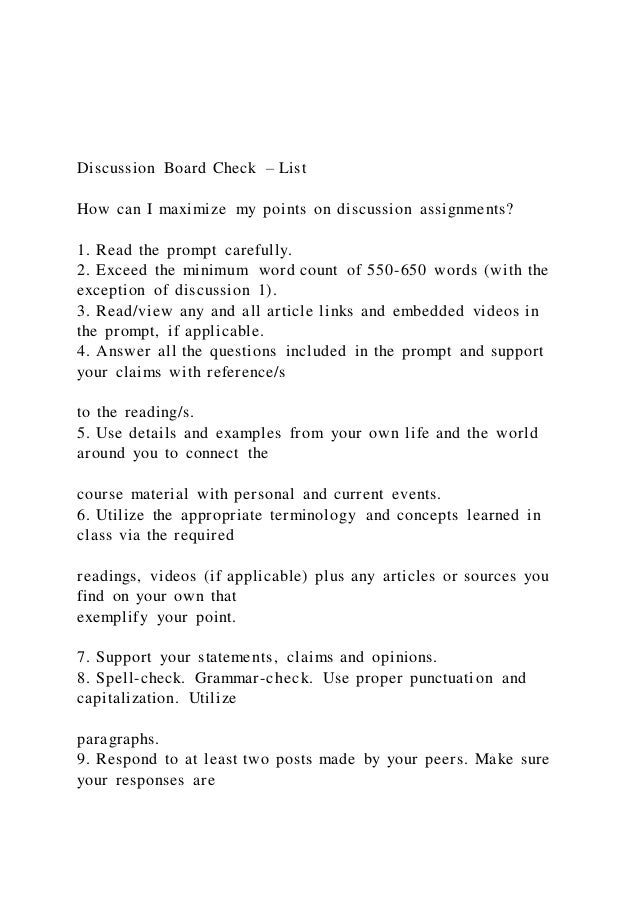 Discussion Board Check – List

How can I maximize my points on discussion assignments?

1. Read the prompt carefully.
2. Exceed the minimum word count of 550-650 words (with the exception of discussion 1).
3. Read/view any and all article links and embedded videos in the prompt, if applicable.
4. Answer all the questions included in the prompt and support your claims with reference/s

to the reading/s.
5. Use details and examples from your own life and the world around you to connect the

course material with personal and current events.
6. Utilize the appropriate terminology and concepts learned in class via the required

readings, videos (if applicable) plus any articles or sources you find on your own that
exemplify your point.

7. Support your statements, claims and opinions.
8. Spell-check. Grammar-check. Use proper punctuation and capitalization. Utilize

paragraphs.
9. Respond to at least two posts made by your peers. Make sure your responses are